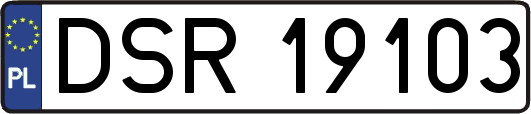 PL
DSR 19103